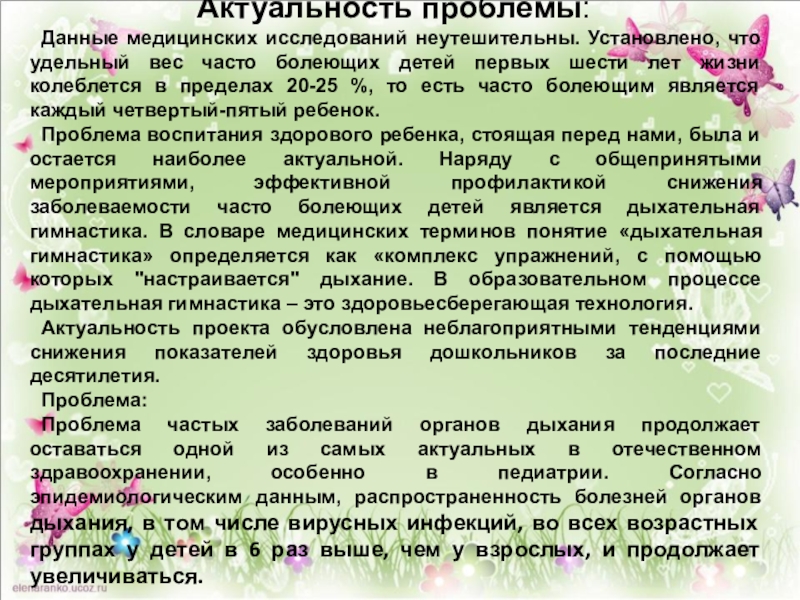 Актуальность проблемы:

Данные медицинских исследований неутешительны. Установлено, что удельный вес часто болеющих детей первых шести лет жизни колеблется в пределах 20-25 %, то есть часто болеющим является каждый четвертый-пятый ребенок.

Проблема воспитания здорового ребенка, стоящая перед нами, была и остается наиболее актуальной. Наряду с общепринятыми мероприятиями, эффективной профилактикой снижения заболеваемости часто болеющих детей является дыхательная гимнастика. В словаре медицинских терминов понятие «дыхательная гимнастика» определяется как «комплекс упражнений, с помощью которых "настраивается" дыхание. В образовательном процессе дыхательная гимнастика – это здоровьесберегающая технология.

Актуальность проекта обусловлена неблагоприятными тенденциями снижения показателей здоровья дошкольников за последние десятилетия.

Проблема:

Проблема частых заболеваний органов дыхания продолжает оставаться одной из самых актуальных в отечественном здравоохранении, особенно в педиатрии. Согласно эпидемиологическим данным, распространенность болезней органов дыхания, в том числе вирусных инфекций, во всех возрастных группах у детей в 6 раз выше, чем у взрослых, и продолжает увеличиваться.

elenaranko.ucoz.ru